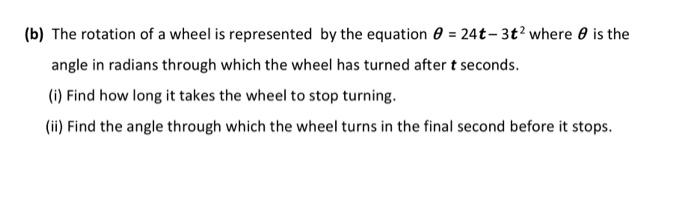 (b) The rotation of a wheel is represented by the equation $\theta = 24t - 3t^2$ where $\theta$ is the angle in radians through which the wheel has turned after $t$ seconds.

(i) Find how long it takes the wheel to stop turning.

(ii) Find the angle through which the wheel turns in the final second before it stops.